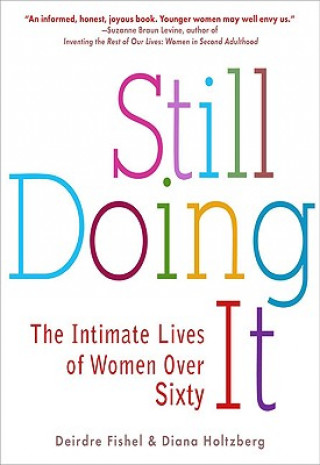 "An informed, honest, joyous book. Younger women may well envy us."
—Suzanne Braun Levine, author of
Inventing the Rest of Our Lives: Women in Second Adulthood

Still Doing It

The Intimate Lives of Women Over Sixty

Deirdre Fishel & Diana Holtzberg